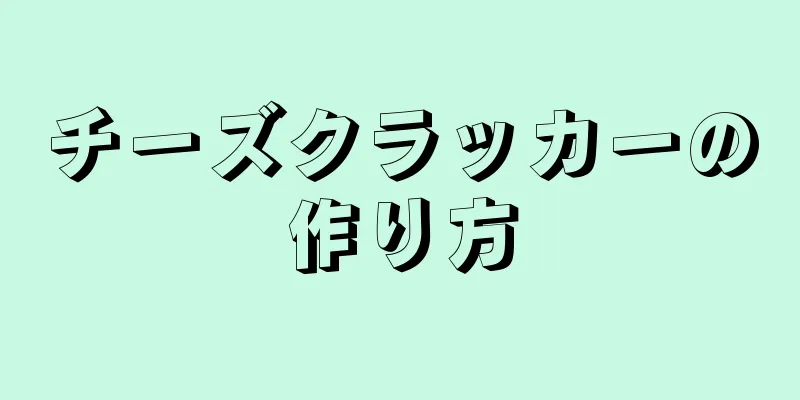 チーズクラッカーの作り方